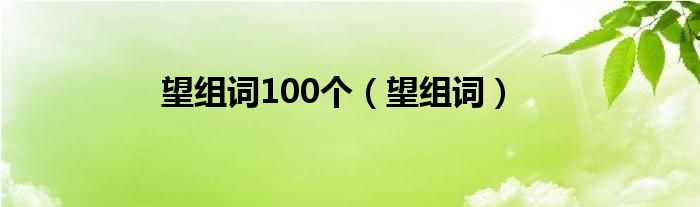 望组词100个（望组词）